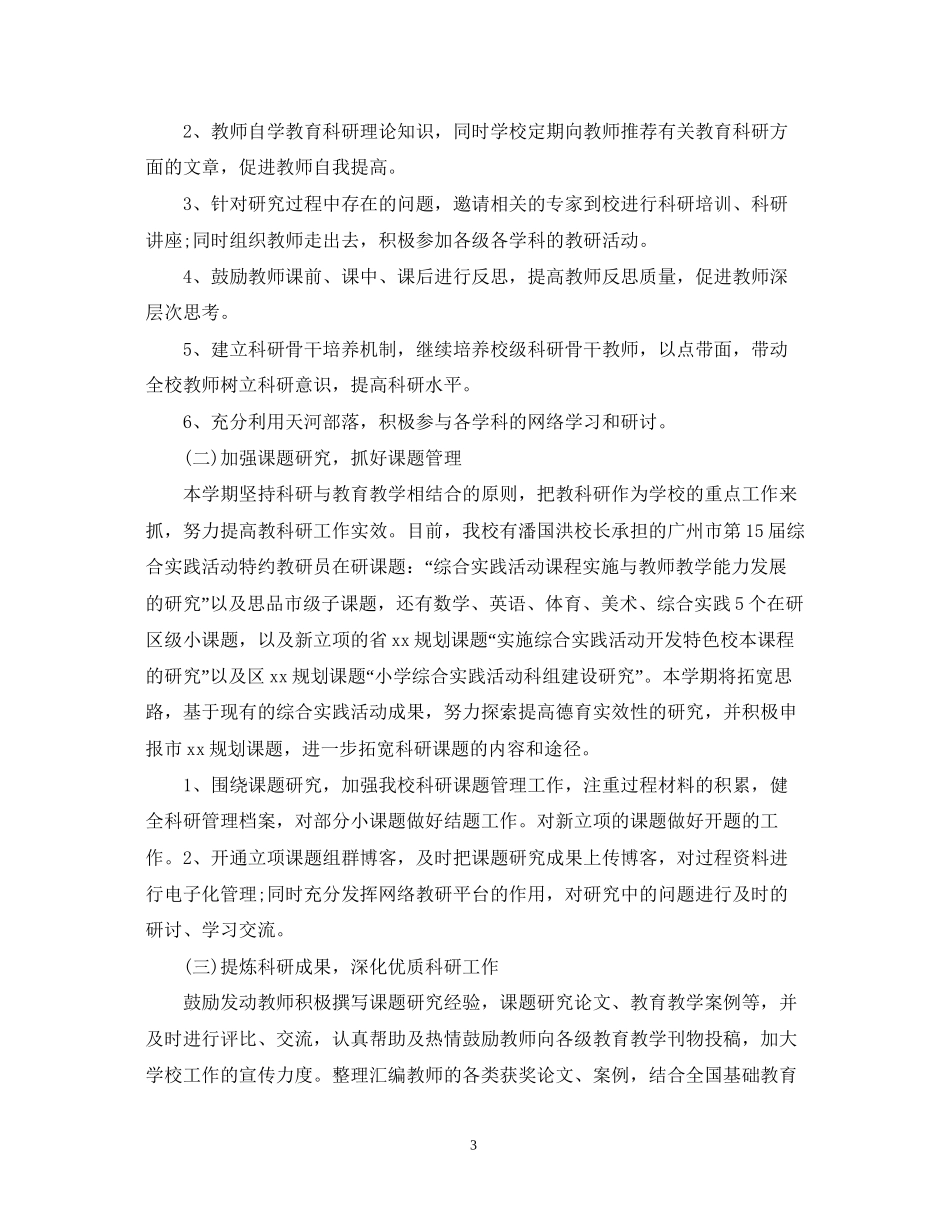 2、教师自学教育科研理论知识，同时学校定期向教师推荐有关教育科研方面的文章，促进教师自我提高。

3、针对研究过程中存在的问题，邀请相关的专家到校进行科研培训、科研讲座;同时组织教师走出去，积极参加各级各学科的教研活动。

4、鼓励教师课前、课中、课后进行反思，提高教师反思质量，促进教师深层次思考。

5、建立科研骨干培养机制，继续培养校级科研骨干教师，以点带面，带动全校教师树立科研意识，提高科研水平。

6、充分利用天河部落，积极参与各学科的网络学习和研讨。

(二)加强课题研究，抓好课题管理

本学期坚持科研与教育教学相结合的原则，把教科研作为学校的重点工作来抓，努力提高教科研工作实效。目前，我校有潘国洪校长承担的广州市第15届综合实践活动特约教研员在研课题：“综合实践活动课程实施与教师教学能力发展的研究”以及思品市级子课题，还有数学、英语、体育、美术、综合实践5个在研区级小课题，以及新立项的省xx规划课题“实施综合实践活动开发特色校本课程的研究”以及区xx规划课题“小学综合实践活动科组建设研究”。本学期将拓宽思路，基于现有的综合实践活动成果，努力探索提高德育实效性的研究，并积极申报市xx规划课题，进一步拓宽科研课题的内容和途径。

1、围绕课题研究，加强我校科研课题管理工作，注重过程材料的积累，健全科研管理档案，对部分小课题做好结题工作。对新立项的课题做好开题的工作。2、开通立项课题组群博客，及时把课题研究成果上传博客，对过程资料进行电子化管理;同时充分发挥网络教研平台的作用，对研究中的问题进行及时的研讨、学习交流。

(三)提炼科研成果，深化优质科研工作

鼓励发动教师积极撰写课题研究经验，课题研究论文、教育教学案例等，并及时进行评比、交流，认真帮助及热情鼓励教师向各级教育教学刊物投稿，加大学校工作的宣传力度。整理汇编教师的各类获奖论文、案例，结合全国基础教育

3